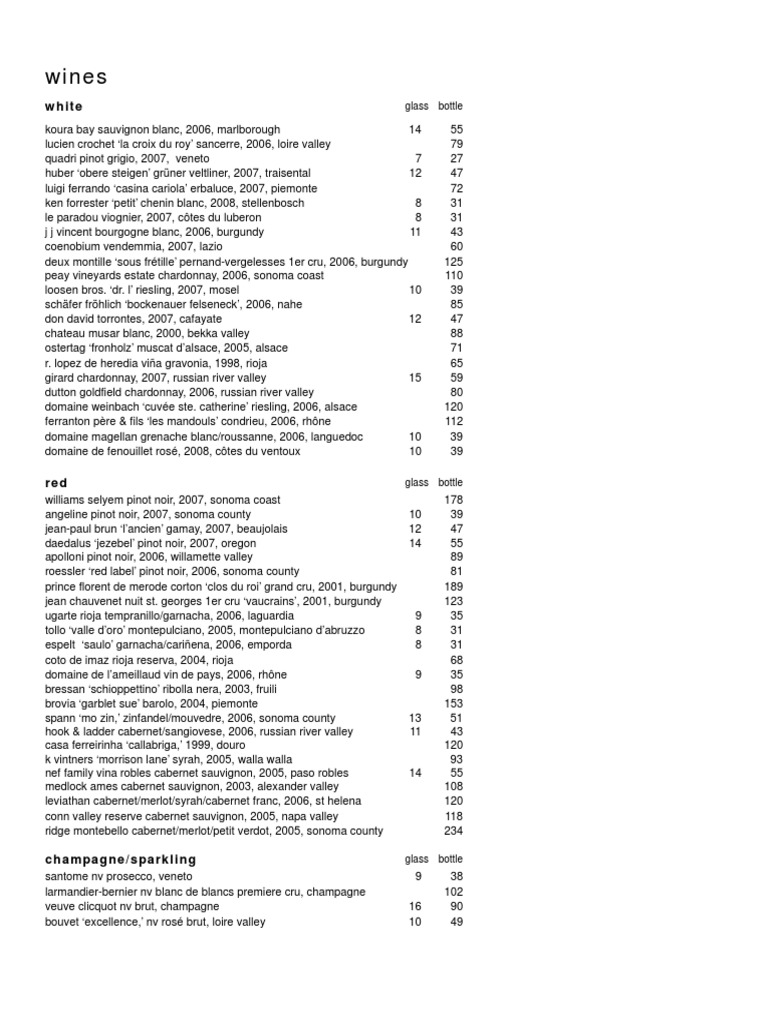 wines

| white | glass | bottle |
|---|---|---|
| koura bay sauvignon blanc, 2006, marlborough | 14 | 55 |
| lucien crochet 'la croix du roy' sancerre, 2006, loire valley | | 79 |
| quadri pinot grigio, 2007, veneto | 7 | 27 |
| huber 'obere steigen' grüner veltliner, 2007, traisental | 12 | 47 |
| luigi ferrando 'casina cariola' erbaluce, 2007, piemonte | | 72 |
| ken forrester 'petit' chenin blanc, 2008, stellenbosch | 8 | 31 |
| le paradou viognier, 2007, côtes du luberon | 8 | 31 |
| j j vincent bourgogne blanc, 2006, burgundy | 11 | 43 |
| coenobium vendemmia, 2007, lazio | | 60 |
| deux montille 'sous frétille' pernand-vergelesses 1er cru, 2006, burgundy | | 125 |
| peay vineyards estate chardonnay, 2006, sonoma coast | | 110 |
| loosen bros. 'dr. l' riesling, 2007, mosel | 10 | 39 |
| schäfer fröhlich 'bockenauer felseneck', 2006, nahe | | 85 |
| don david torrontes, 2007, cafayate | 12 | 47 |
| chateau musar blanc, 2000, bekka valley | | 88 |
| ostertag 'fronholz' muscat d'alsace, 2005, alsace | | 71 |
| r. lopez de heredia viña gravonia, 1998, rioja | | 65 |
| girard chardonnay, 2007, russian river valley | 15 | 59 |
| dutton goldfield chardonnay, 2006, russian river valley | | 80 |
| domaine weinbach 'cuvée ste. catherine' riesling, 2006, alsace | | 120 |
| ferranton père & fils 'les mandouls' condrieu, 2006, rhône | | 112 |
| domaine magellan grenache blanc/roussanne, 2006, languedoc | 10 | 39 |
| domaine de fenouillet rosé, 2008, côtes du ventoux | 10 | 39 |

| red | glass | bottle |
|---|---|---|
| williams selyem pinot noir, 2007, sonoma coast | | 178 |
| angeline pinot noir, 2007, sonoma county | 10 | 39 |
| jean-paul brun 'l'ancien' gamay, 2007, beaujolais | 12 | 47 |
| daedalus 'jezebel' pinot noir, 2007, oregon | 14 | 55 |
| apolloni pinot noir, 2006, willamette valley | | 89 |
| roessler 'red label' pinot noir, 2006, sonoma county | | 81 |
| prince florent de merode corton 'clos du roi' grand cru, 2001, burgundy | | 189 |
| jean chauvenet nuit st. georges 1er cru 'vaucrains', 2001, burgundy | | 123 |
| ugarte rioja tempranillo/garnacha, 2006, laguardia | 9 | 35 |
| tollo 'valle d'oro' montepulciano, 2005, montepulciano d'abruzzo | 8 | 31 |
| espelt 'saulo' garnacha/cariñena, 2006, emporda | 8 | 31 |
| coto de imaz rioja reserva, 2004, rioja | | 68 |
| domaine de l'ameillaud vin de pays, 2006, rhône | 9 | 35 |
| bressan 'schioppettino' ribolla nera, 2003, fruili | | 98 |
| brovia 'garblet sue' barolo, 2004, piemonte | | 153 |
| spann 'mo zin,' zinfandel/mouvedre, 2006, sonoma county | 13 | 51 |
| hook & ladder cabernet/sangiovese, 2006, russian river valley | 11 | 43 |
| casa ferreirinha 'callabriga,' 1999, douro | | 120 |
| k vintners 'morrison lane' syrah, 2005, walla walla | | 93 |
| nef family vina robles cabernet sauvignon, 2005, paso robles | 14 | 55 |
| medlock ames cabernet sauvignon, 2003, alexander valley | | 108 |
| leviathan cabernet/merlot/syrah/cabernet franc, 2006, st helena | | 120 |
| conn valley reserve cabernet sauvignon, 2005, napa valley | | 118 |
| ridge montebello cabernet/merlot/petit verdot, 2005, sonoma county | | 234 |

| champagne/sparkling | glass | bottle |
|---|---|---|
| santome nv prosecco, veneto | 9 | 38 |
| larmandier-bernier nv blanc de blancs premiere cru, champagne | | 102 |
| veuve clicquot nv brut, champagne | 16 | 90 |
| bouvet 'excellence,' nv rosé brut, loire valley | 10 | 49 |